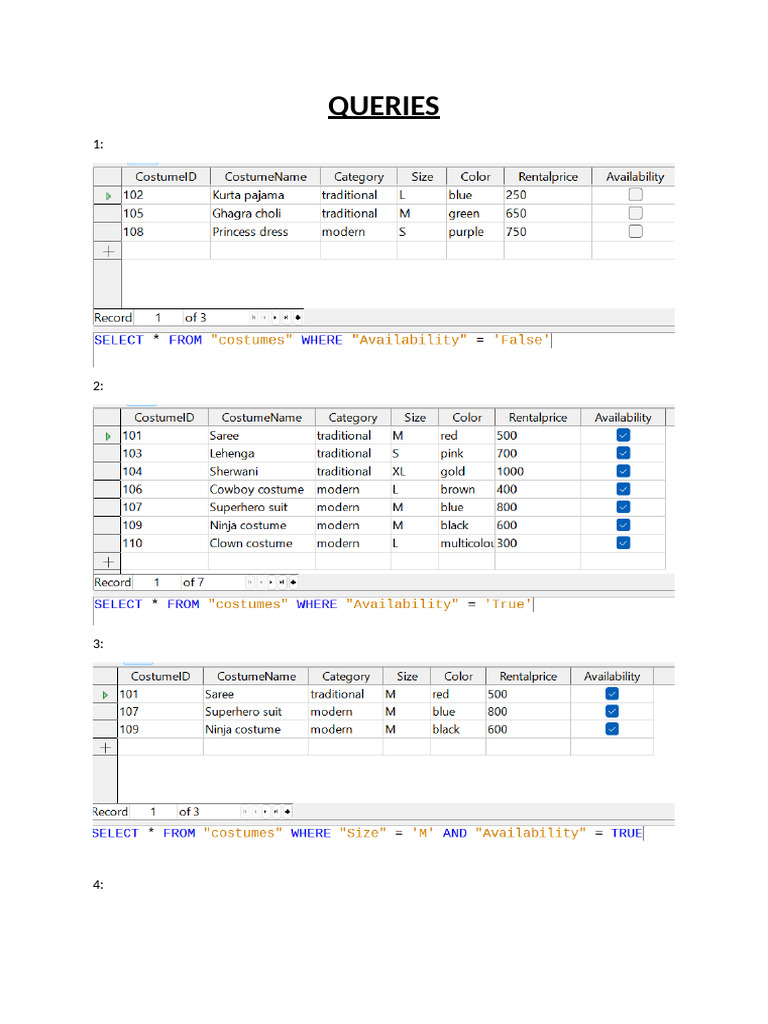 QUERIES

1:

| CostumeID | CostumeName | Category | Size | Color | Rentalprice | Availability |
|---|---|---|---|---|---|---|
| 102 | Kurta pajama | traditional | L | blue | 250 | ☐ |
| 105 | Ghagra choli | traditional | M | green | 650 | ☐ |
| 108 | Princess dress | modern | S | purple | 750 | ☐ |

Record 1 of 3

SELECT * FROM "costumes" WHERE "Availability" = 'False'

2:

| CostumeID | CostumeName | Category | Size | Color | Rentalprice | Availability |
|---|---|---|---|---|---|---|
| 101 | Saree | traditional | M | red | 500 | ☑ |
| 103 | Lehenga | traditional | S | pink | 700 | ☑ |
| 104 | Sherwani | traditional | XL | gold | 1000 | ☑ |
| 106 | Cowboy costume | modern | L | brown | 400 | ☑ |
| 107 | Superhero suit | modern | M | blue | 800 | ☑ |
| 109 | Ninja costume | modern | M | black | 600 | ☑ |
| 110 | Clown costume | modern | L | multicolou | 300 | ☑ |

Record 1 of 7

SELECT * FROM "costumes" WHERE "Availability" = 'True'

3:

| CostumeID | CostumeName | Category | Size | Color | Rentalprice | Availability |
|---|---|---|---|---|---|---|
| 101 | Saree | traditional | M | red | 500 | ☑ |
| 107 | Superhero suit | modern | M | blue | 800 | ☑ |
| 109 | Ninja costume | modern | M | black | 600 | ☑ |

Record 1 of 3

SELECT * FROM "costumes" WHERE "Size" = 'M' AND "Availability" = TRUE

4: